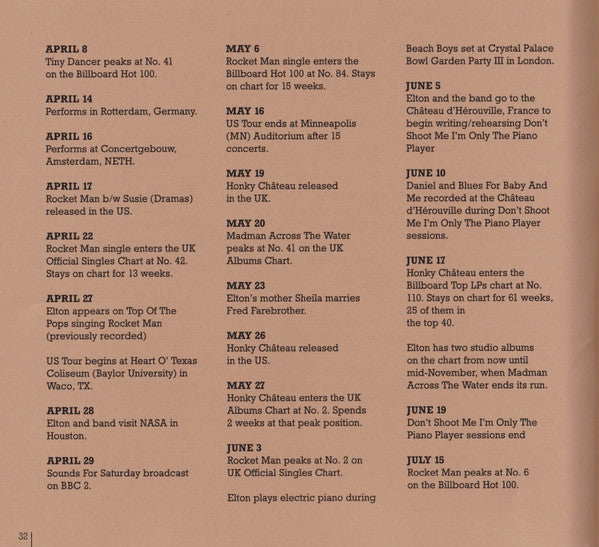 APRIL 8
Tiny Dancer peaks at No. 41 on the Billboard Hot 100.

APRIL 14
Performs in Rotterdam, Germany.

APRIL 16
Performs at Concertgebouw, Amsterdam, NETH.

APRIL 17
Rocket Man b/w Susie (Dramas) released in the US.

APRIL 22
Rocket Man single enters the UK Official Singles Chart at No. 42. Stays on chart for 13 weeks.

APRIL 27
Elton appears on Top Of The Pops singing Rocket Man (previously recorded)

US Tour begins at Heart O' Texas Coliseum (Baylor University) in Waco, TX.

APRIL 28
Elton and band visit NASA in Houston.

APRIL 29
Sounds For Saturday broadcast on BBC 2.

MAY 6
Rocket Man single enters the Billboard Hot 100 at No. 84. Stays on chart for 15 weeks.

MAY 16
US Tour ends at Minneapolis (MN) Auditorium after 15 concerts.

MAY 19
Honky Château released in the UK.

MAY 20
Madman Across The Water peaks at No. 41 on the UK Albums Chart.

MAY 23
Elton's mother Sheila marries Fred Farebrother.

MAY 26
Honky Château released in the US.

MAY 27
Honky Château enters the UK Albums Chart at No. 2. Spends 2 weeks at that peak position.

JUNE 3
Rocket Man peaks at No. 2 on UK Official Singles Chart.

Elton plays electric piano during Beach Boys set at Crystal Palace Bowl Garden Party III in London.

JUNE 5
Elton and the band go to the Château d'Hérouville, France to begin writing/rehearsing Don't Shoot Me I'm Only The Piano Player

JUNE 10
Daniel and Blues For Baby And Me recorded at the Château d'Hérouville during Don't Shoot Me I'm Only The Piano Player sessions.

JUNE 17
Honky Château enters the Billboard Top LPs chart at No. 110. Stays on chart for 61 weeks, 25 of them in the top 40.

Elton has two studio albums on the chart from now until mid-November, when Madman Across The Water ends its run.

JUNE 19
Don't Shoot Me I'm Only The Piano Player sessions end

JULY 15
Rocket Man peaks at No. 6 on the Billboard Hot 100.

32